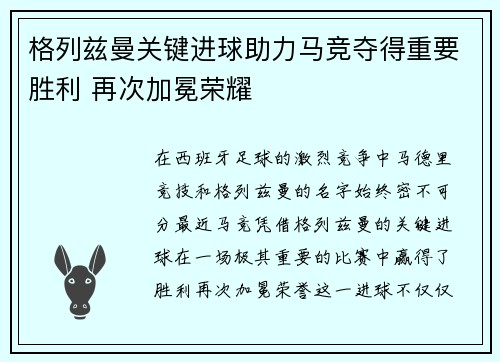 格列兹曼关键进球助力马竞夺得重要胜利 再次加冕荣耀

在西班牙足球的激烈竞争中马德里竞技和格列兹曼的名字始终密不可分最近马竞凭借格列兹曼的关键进球在一场极其重要的比赛中赢得了胜利再次加冕荣誉这一进球不仅仅